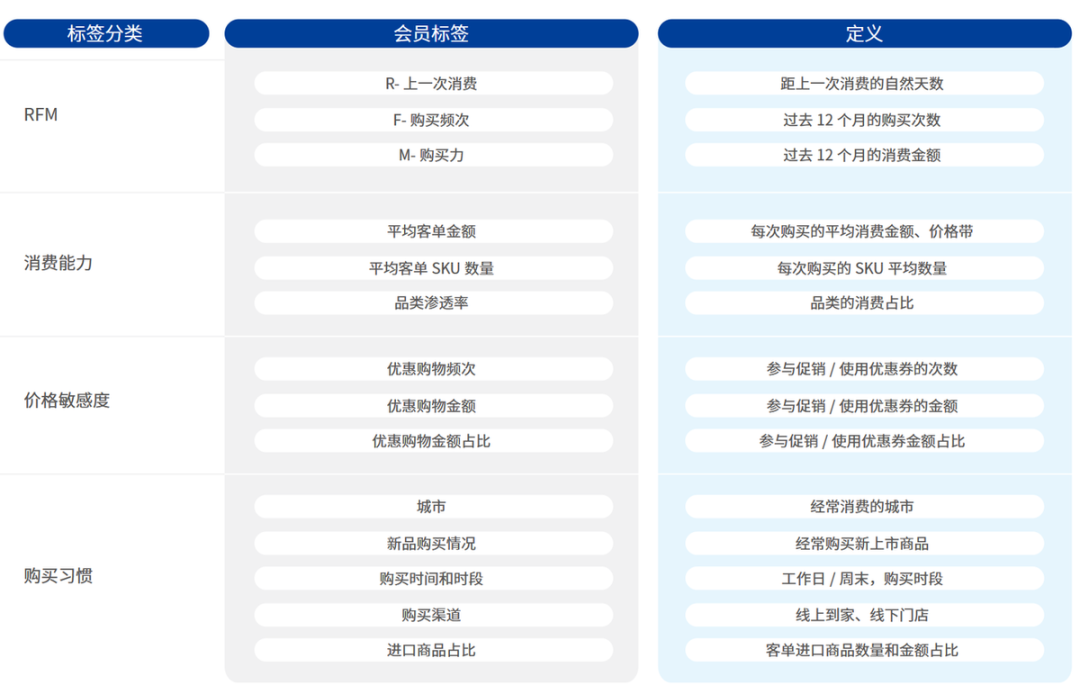 | 标签分类 | 会员标签 | 定义 |
|---|---|---|
| RFM | R- 上一次消费 | 距上一次消费的自然天数 |
| | F- 购买频次 | 过去 12 个月的购买次数 |
| | M- 购买力 | 过去 12 个月的消费金额 |
| 消费能力 | 平均客单金额 | 每次购买的平均消费金额、价格带 |
| | 平均客单 SKU 数量 | 每次购买的 SKU 平均数量 |
| | 品类渗透率 | 品类的消费占比 |
| 价格敏感度 | 优惠购物频次 | 参与促销 / 使用优惠券的次数 |
| | 优惠购物金额 | 参与促销 / 使用优惠券的金额 |
| | 优惠购物金额占比 | 参与促销 / 使用优惠券金额占比 |
| 购买习惯 | 城市 | 经常消费的城市 |
| | 新品购买情况 | 经常购买新上市商品 |
| | 购买时间和时段 | 工作日 / 周末，购买时段 |
| | 购买渠道 | 线上到家、线下门店 |
| | 进口商品占比 | 客单进口商品数量和金额占比 |